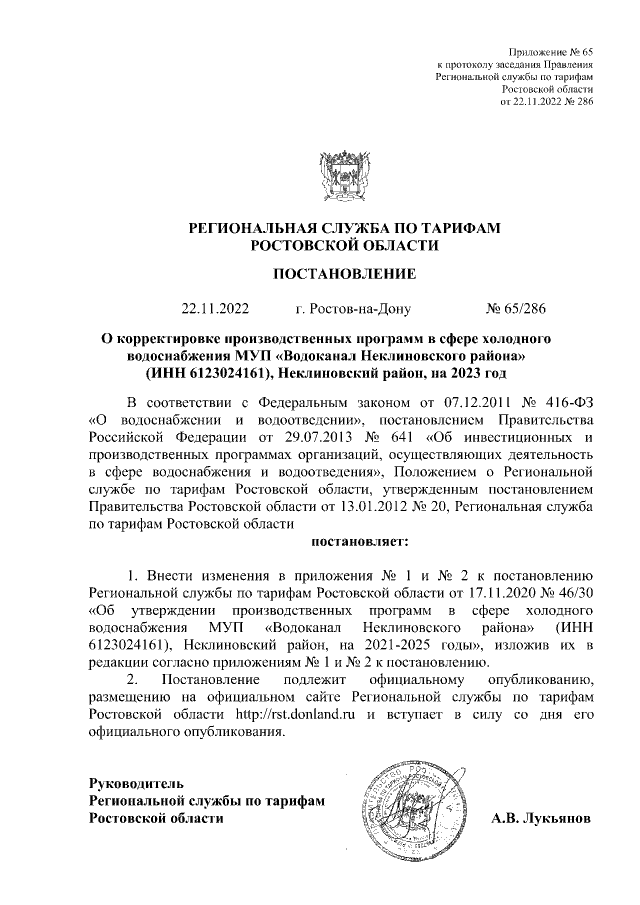 Приложение № 65
к протоколу заседания Правления
Региональной службы по тарифам
Ростовской области
от 22.11.2022 № 286

РЕГИОНАЛЬНАЯ СЛУЖБА ПО ТАРИФАМ
РОСТОВСКОЙ ОБЛАСТИ

ПОСТАНОВЛЕНИЕ

22.11.2022 г. Ростов-на-Дону № 65/286

О корректировке производственных программ в сфере холодного водоснабжения МУП «Водоканал Неклиновского района» (ИНН 6123024161), Неклиновский район, на 2023 год

В соответствии с Федеральным законом от 07.12.2011 № 416-ФЗ «О водоснабжении и водоотведении», постановлением Правительства Российской Федерации от 29.07.2013 № 641 «Об инвестиционных и производственных программах организаций, осуществляющих деятельность в сфере водоснабжения и водоотведения», Положением о Региональной службе по тарифам Ростовской области, утвержденным постановлением Правительства Ростовской области от 13.01.2012 № 20, Региональная служба по тарифам Ростовской области

постановляет:

1. Внести изменения в приложения № 1 и № 2 к постановлению Региональной службы по тарифам Ростовской области от 17.11.2020 № 46/30 «Об утверждении производственных программ в сфере холодного водоснабжения МУП «Водоканал Неклиновского района» (ИНН 6123024161), Неклиновский район, на 2021-2025 годы», изложив их в редакции согласно приложениям № 1 и № 2 к постановлению.

2. Постановление подлежит официальному опубликованию, размещению на официальном сайте Региональной службы по тарифам Ростовской области http://rst.donland.ru и вступает в силу со дня его официального опубликования.

Руководитель
Региональной службы по тарифам
Ростовской области А.В. Лукьянов